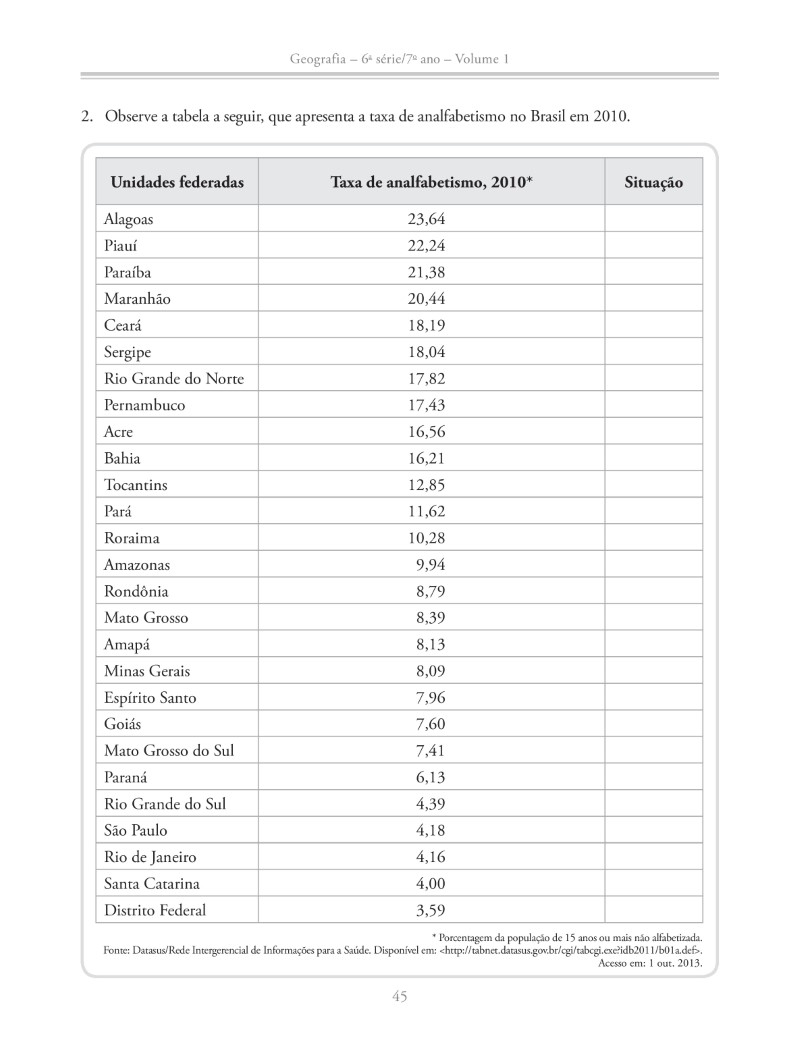 Geografia – 6ª série/7º ano – Volume 1

2. Observe a tabela a seguir, que apresenta a taxa de analfabetismo no Brasil em 2010.

| Unidades federadas | Taxa de analfabetismo, 2010* | Situação |
|---|---|---|
| Alagoas | 23,64 | |
| Piauí | 22,24 | |
| Paraíba | 21,38 | |
| Maranhão | 20,44 | |
| Ceará | 18,19 | |
| Sergipe | 18,04 | |
| Rio Grande do Norte | 17,82 | |
| Pernambuco | 17,43 | |
| Acre | 16,56 | |
| Bahia | 16,21 | |
| Tocantins | 12,85 | |
| Pará | 11,62 | |
| Roraima | 10,28 | |
| Amazonas | 9,94 | |
| Rondônia | 8,79 | |
| Mato Grosso | 8,39 | |
| Amapá | 8,13 | |
| Minas Gerais | 8,09 | |
| Espírito Santo | 7,96 | |
| Goiás | 7,60 | |
| Mato Grosso do Sul | 7,41 | |
| Paraná | 6,13 | |
| Rio Grande do Sul | 4,39 | |
| São Paulo | 4,18 | |
| Rio de Janeiro | 4,16 | |
| Santa Catarina | 4,00 | |
| Distrito Federal | 3,59 | |

* Porcentagem da população de 15 anos ou mais não alfabetizada.
Fonte: Datasus/Rede Intergerencial de Informações para a Saúde. Disponível em: <http://tabnet.datasus.gov.br/cgi/tabcgi.exe?idb2011/b01a.def>. Acesso em: 1 out. 2013.

45